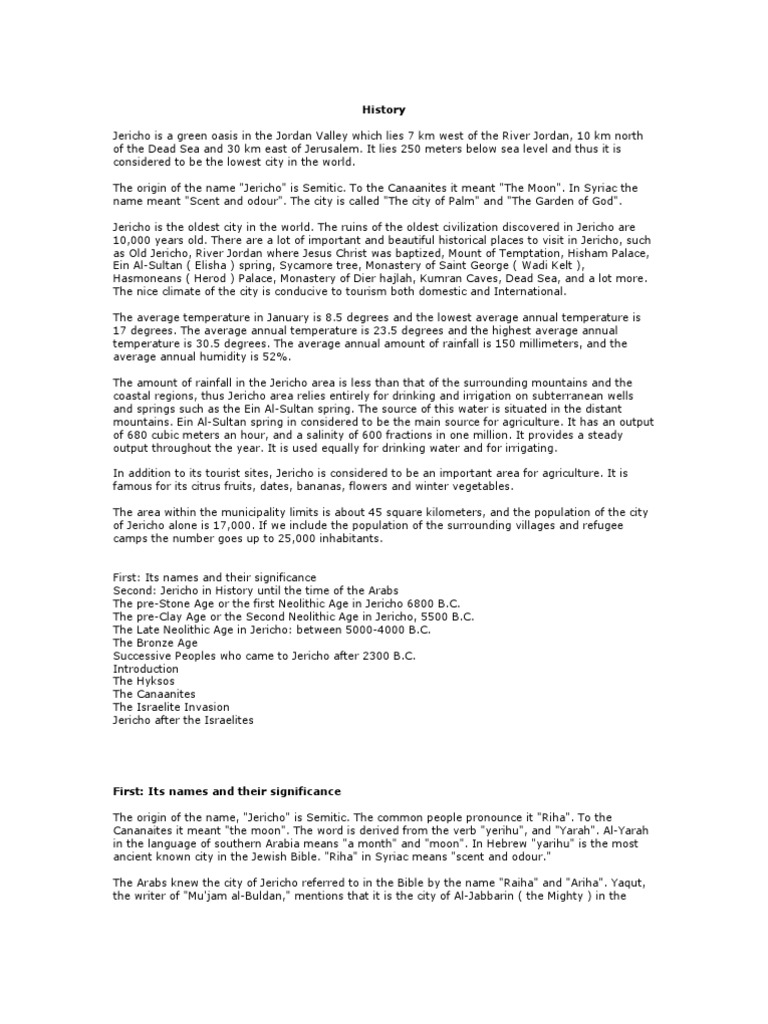 History

Jericho is a green oasis in the Jordan Valley which lies 7 km west of the River Jordan, 10 km north of the Dead Sea and 30 km east of Jerusalem. It lies 250 meters below sea level and thus it is considered to be the lowest city in the world.

The origin of the name "Jericho" is Semitic. To the Canaanites it meant "The Moon". In Syriac the name meant "Scent and odour". The city is called "The city of Palm" and "The Garden of God".

Jericho is the oldest city in the world. The ruins of the oldest civilization discovered in Jericho are 10,000 years old. There are a lot of important and beautiful historical places to visit in Jericho, such as Old Jericho, River Jordan where Jesus Christ was baptized, Mount of Temptation, Hisham Palace, Ein Al-Sultan ( Elisha ) spring, Sycamore tree, Monastery of Saint George ( Wadi Kelt ), Hasmoneans ( Herod ) Palace, Monastery of Dier hajlah, Kumran Caves, Dead Sea, and a lot more. The nice climate of the city is conducive to tourism both domestic and International.

The average temperature in January is 8.5 degrees and the lowest average annual temperature is 17 degrees. The average annual temperature is 23.5 degrees and the highest average annual temperature is 30.5 degrees. The average annual amount of rainfall is 150 millimeters, and the average annual humidity is 52%.

The amount of rainfall in the Jericho area is less than that of the surrounding mountains and the coastal regions, thus Jericho area relies entirely for drinking and irrigation on subterranean wells and springs such as the Ein Al-Sultan spring. The source of this water is situated in the distant mountains. Ein Al-Sultan spring in considered to be the main source for agriculture. It has an output of 680 cubic meters an hour, and a salinity of 600 fractions in one million. It provides a steady output throughout the year. It is used equally for drinking water and for irrigating.

In addition to its tourist sites, Jericho is considered to be an important area for agriculture. It is famous for its citrus fruits, dates, bananas, flowers and winter vegetables.

The area within the municipality limits is about 45 square kilometers, and the population of the city of Jericho alone is 17,000. If we include the population of the surrounding villages and refugee camps the number goes up to 25,000 inhabitants.

First: Its names and their significance
Second: Jericho in History until the time of the Arabs
The pre-Stone Age or the first Neolithic Age in Jericho 6800 B.C.
The pre-Clay Age or the Second Neolithic Age in Jericho, 5500 B.C.
The Late Neolithic Age in Jericho: between 5000-4000 B.C.
The Bronze Age
Successive Peoples who came to Jericho after 2300 B.C.
Introduction
The Hyksos
The Canaanites
The Israelite Invasion
Jericho after the Israelites

First: Its names and their significance

The origin of the name, "Jericho" is Semitic. The common people pronounce it "Riha". To the Cananaites it meant "the moon". The word is derived from the verb "yerihu", and "Yarah". Al-Yarah in the language of southern Arabia means "a month" and "moon". In Hebrew "yarihu" is the most ancient known city in the Jewish Bible. "Riha" in Syriac means "scent and odour."

The Arabs knew the city of Jericho referred to in the Bible by the name "Raiha" and "Ariha". Yaqut, the writer of "Mu'jam al-Buldan," mentions that it is the city of Al-Jabbarin ( the Mighty ) in the